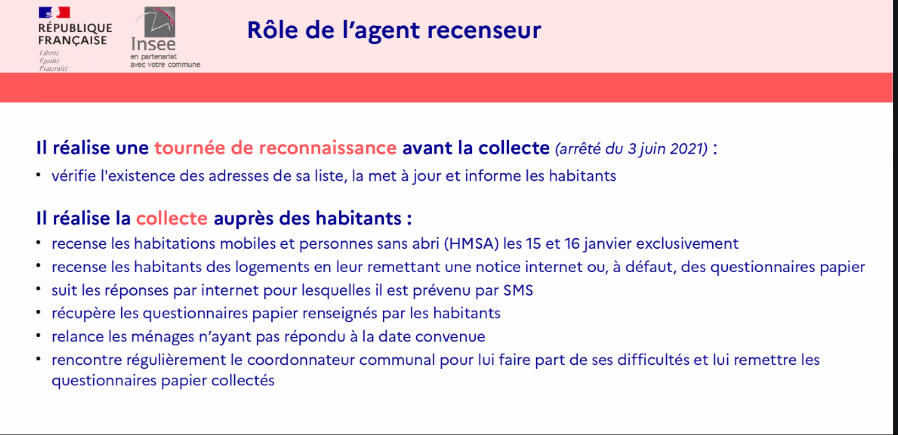 RÉPUBLIQUE FRANÇAISE
Liberté
Égalité
Fraternité

Insee
en partenariat avec votre commune

Rôle de l'agent recenseur

Il réalise une tournée de reconnaissance avant la collecte (arrêté du 3 juin 2021) :
• vérifie l'existence des adresses de sa liste, la met à jour et informe les habitants

Il réalise la collecte auprès des habitants :
• recense les habitations mobiles et personnes sans abri (HMSA) les 15 et 16 janvier exclusivement
• recense les habitants des logements en leur remettant une notice internet ou, à défaut, des questionnaires papier
• suit les réponses par internet pour lesquelles il est prévenu par SMS
• récupère les questionnaires papier renseignés par les habitants
• relance les ménages n'ayant pas répondu à la date convenue
• rencontre régulièrement le coordonnateur communal pour lui faire part de ses difficultés et lui remettre les questionnaires papier collectés